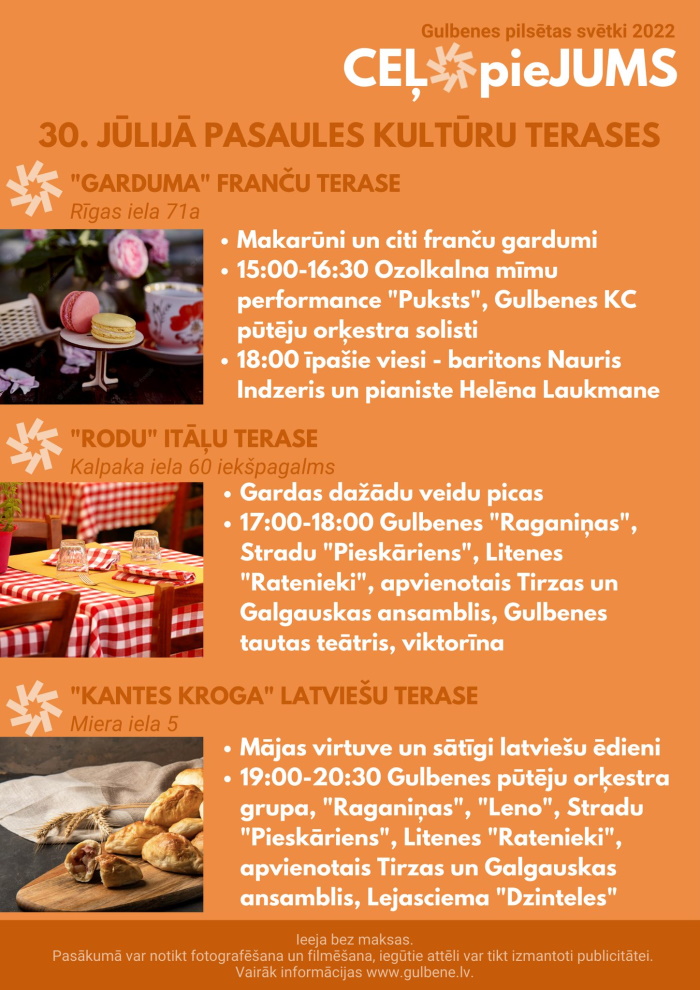 Gulbenes pilsētas svētki 2022

CEĻ pieJUMS

30. JŪLIJĀ PASAULES KULTŪRU TERASES

"GARDUMA" FRANČU TERASE

Rīgas iela 71a

• Makarūni un citi franču gardumi
• 15:00-16:30 Ozolkalna mīmu performance "Puksts", Gulbenes KC pūtēju orķestra solisti
• 18:00 īpašie viesi - baritons Nauris Indzeris un pianiste Helēna Laukmane

"RODU" ITĀĻU TERASE

Kalpaka iela 60 iekšpagalms

• Gardas dažādu veidu picas
• 17:00-18:00 Gulbenes "Raganiņas", Stradu "Pieskāriens", Litenes "Ratenieki", apvienotais Tirzas un Galgauskas ansamblis, Gulbenes tautas teātris, viktorīna

"KANTES KROGA" LATVIEŠU TERASE

Miera iela 5

• Mājas virtuve un sātīgi latviešu ēdieni
• 19:00-20:30 Gulbenes pūtēju orķestra grupa, "Raganiņas", "Leno", Stradu "Pieskāriens", Litenes "Ratenieki", apvienotais Tirzas un Galgauskas ansamblis, Lejasciema "Dzinteles"

Ieeja bez maksas.
Pasākumā var notikt fotografēšana un filmēšana, iegūtie attēli var tikt izmantoti publicitātei.
Vairāk informācijas www.gulbene.lv.